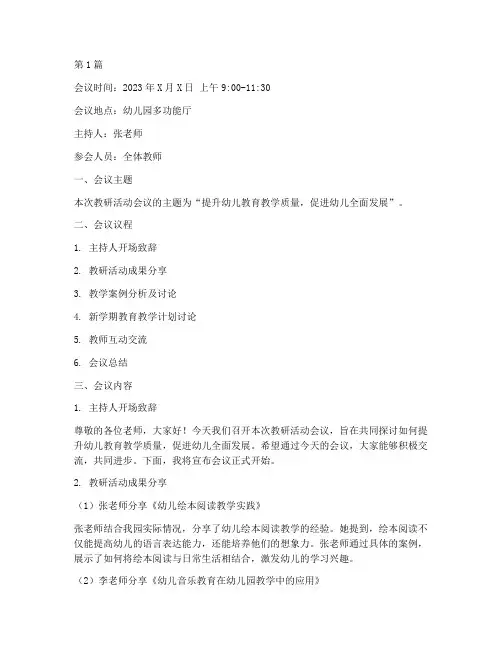 第 1 篇

会议时间：2023 年 X 月 X 日 上午 9:00-11:30

会议地点：幼儿园多功能厅

主持人：张老师

参会人员：全体教师

一、会议主题

本次教研活动会议的主题为“提升幼儿教育教学质量，促进幼儿全面发展”。

二、会议议程

1. 主持人开场致辞

2. 教研活动成果分享

3. 教学案例分析及讨论

4. 新学期教育教学计划讨论

5. 教师互动交流

6. 会议总结

三、会议内容

1. 主持人开场致辞

尊敬的各位老师，大家好！今天我们召开本次教研活动会议，旨在共同探讨如何提升幼儿教育教学质量，促进幼儿全面发展。希望通过今天的会议，大家能够积极交流，共同进步。下面，我将宣布会议正式开始。

2. 教研活动成果分享

（1）张老师分享《幼儿绘本阅读教学实践》

张老师结合我园实际情况，分享了幼儿绘本阅读教学的经验。她提到，绘本阅读不仅能提高幼儿的语言表达能力，还能培养他们的想象力。张老师通过具体的案例，展示了如何将绘本阅读与日常生活相结合，激发幼儿的学习兴趣。

（2）李老师分享《幼儿音乐教育在幼儿园教学中的应用》